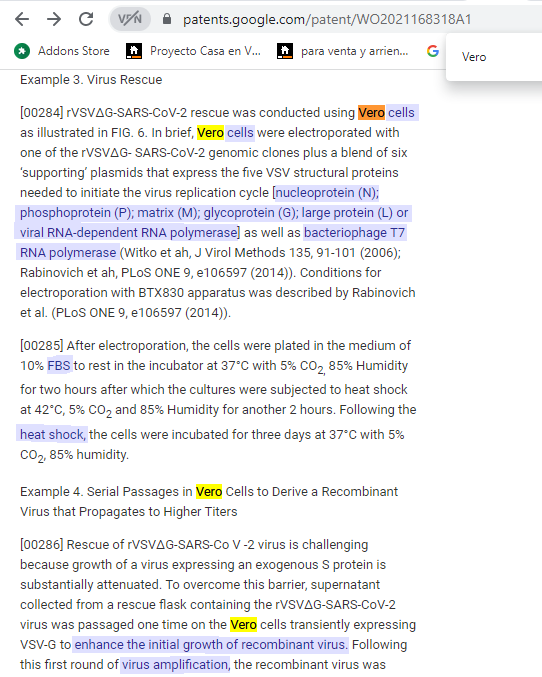 VPN patents.google.com/patent/WO2021168318A1

Addons Store Proyecto Casa en V... para venta y arrien...

Vero

Example 3. Virus Rescue

[00284] rVSVΔG-SARS-CoV-2 rescue was conducted using Vero cells as illustrated in FIG. 6. In brief, Vero cells were electroporated with one of the rVSVΔG- SARS-CoV-2 genomic clones plus a blend of six 'supporting' plasmids that express the five VSV structural proteins needed to initiate the virus replication cycle [nucleoprotein (N); phosphoprotein (P); matrix (M); glycoprotein (G); large protein (L) or viral RNA-dependent RNA polymerase] as well as bacteriophage T7 RNA polymerase (Witko et ah, J Virol Methods 135, 91-101 (2006); Rabinovich et ah, PLoS ONE 9, e106597 (2014)). Conditions for electroporation with BTX830 apparatus was described by Rabinovich et al. (PLoS ONE 9, e106597 (2014)).

[00285] After electroporation, the cells were plated in the medium of 10% FBS to rest in the incubator at 37°C with 5% $CO_2$, 85% Humidity for two hours after which the cultures were subjected to heat shock at 42°C, 5% $CO_2$ and 85% Humidity for another 2 hours. Following the heat shock, the cells were incubated for three days at 37°C with 5% $CO_2$, 85% humidity.

Example 4. Serial Passages in Vero Cells to Derive a Recombinant Virus that Propagates to Higher Titers

[00286] Rescue of rVSVΔG-SARS-Co V -2 virus is challenging because growth of a virus expressing an exogenous S protein is substantially attenuated. To overcome this barrier, supernatant collected from a rescue flask containing the rVSVΔG-SARS-CoV-2 virus was passaged one time on the Vero cells transiently expressing VSV-G to enhance the initial growth of recombinant virus. Following this first round of virus amplification, the recombinant virus was